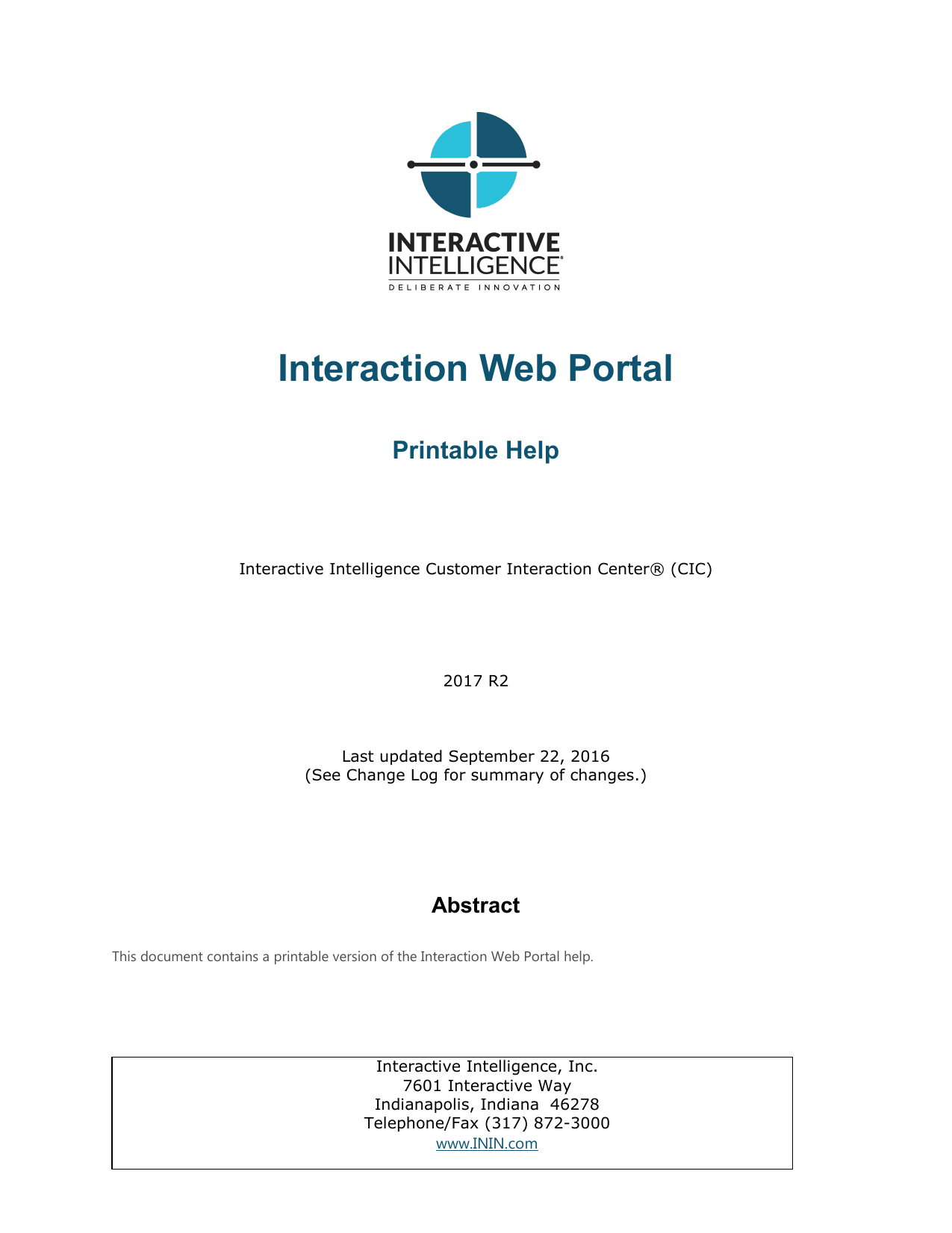 INTERACTIVE INTELLIGENCE®
DELIBERATE INNOVATION

Interaction Web Portal

Printable Help

Interactive Intelligence Customer Interaction Center® (CIC)

2017 R2

Last updated September 22, 2016
(See Change Log for summary of changes.)

Abstract

This document contains a printable version of the Interaction Web Portal help.

Interactive Intelligence, Inc.
7601 Interactive Way
Indianapolis, Indiana 46278
Telephone/Fax (317) 872-3000
www.ININ.com